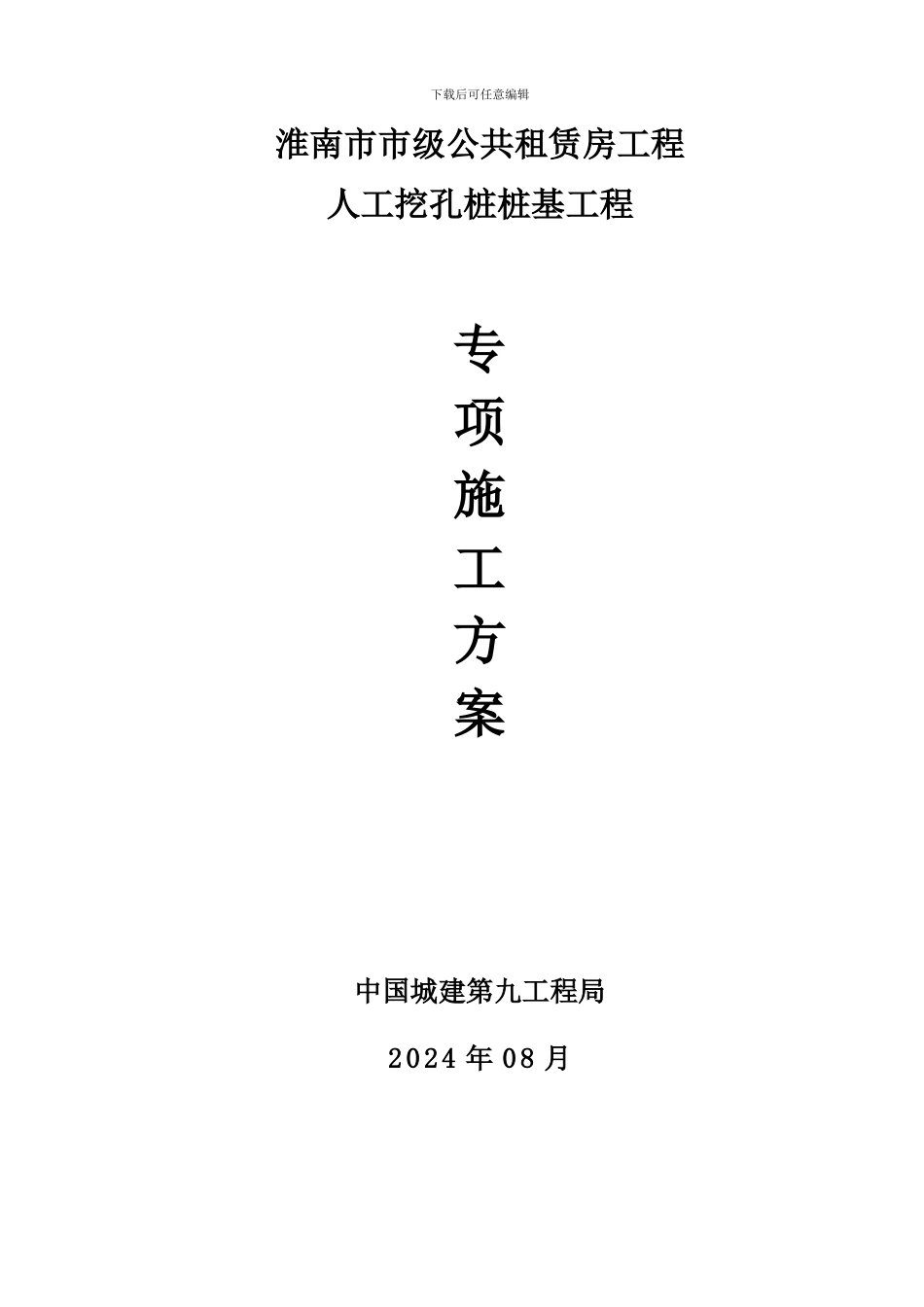 下载后可任意编辑

淮南市市级公共租赁房工程

人工挖孔桩桩基工程

专

项

施

工

方

案

中国城建第九工程局

2024 年 08 月